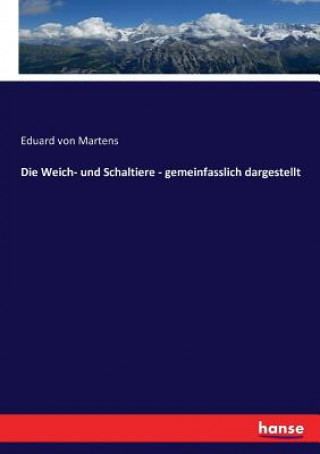 Eduard von Martens

Die Weich- und Schaltiere - gemeinfasslich dargestellt

hanse